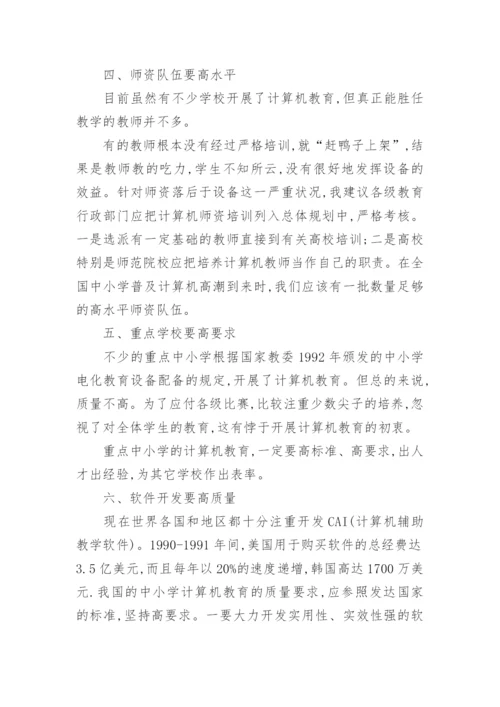 四、师资队伍要高水平

目前虽然有不少学校开展了计算机教育，但真正能胜任教学的教师并不多。

有的教师根本没有经过严格培训，就“赶鸭子上架”，结果是教师教的吃力，学生不知所云，没有很好地发挥设备的效益。针对师资落后于设备这一严重状况，我建议各级教育行政部门应把计算机师资培训列入总体规划中，严格考核。一是选派有一定基础的教师直接到有关高校培训；二是高校特别是师范院校应把培养计算机教师当作自己的职责。在全国中小学普及计算机高潮到来时，我们应该有一批数量足够的高水平师资队伍。

五、重点学校要高要求

不少的重点中小学根据国家教委 1992 年颁发的中小学电化教育设备配备的规定，开展了计算机教育。但总的来说，质量不高。为了应付各级比赛，比较注重少数尖子的培养，忽视了对全体学生的教育，这有悖于开展计算机教育的初衷。

重点中小学的计算机教育，一定要高标准、高要求，出人才出经验，为其它学校作出表率。

六、软件开发要高质量

现在世界各国和地区都十分注重开发 CAI（计算机辅助教学软件）。1990-1991 年间，美国用于购买软件的总经费达 3.5 亿美元，而且每年以 20%的速度递增，韩国高达 1700 万美元.我国的中小学计算机教育的质量要求，应参照发达国家的标准，坚持高要求。一要大力开发实用性、实效性强的软